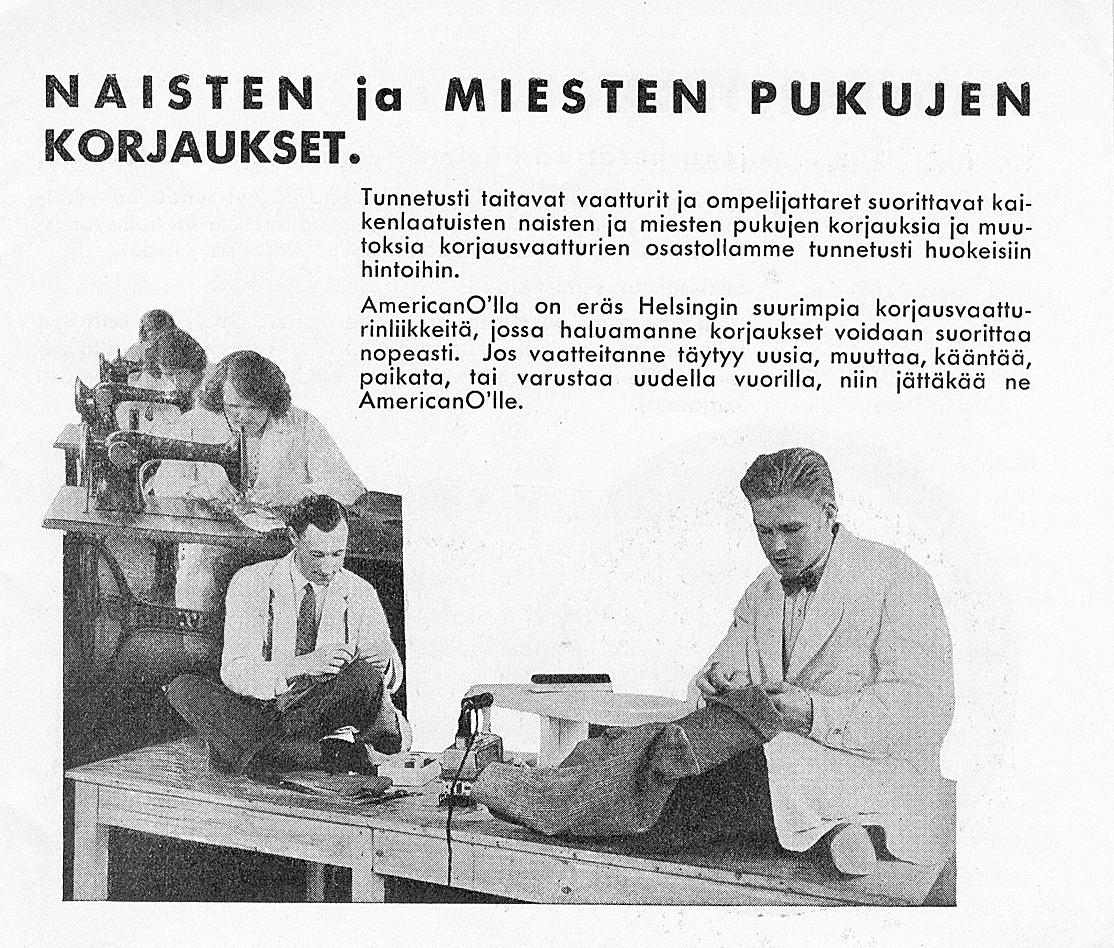 NAISTEN ja MIESTEN PUKUJEN KORJAUKSET.

Tunnetusti taitavat vaatturit ja ompelijattaret suorittavat kaikenlaatuisten naisten ja miesten pukujen korjauksia ja muutoksia korjausvaatturien osastollamme tunnetusti huokeisiin hintoihin.

AmericanO'lla on eräs Helsingin suurimpia korjausvaatturinliikkeitä, jossa haluamanne korjaukset voidaan suorittaa nopeasti. Jos vaatteitanne täytyy uusia, muuttaa, kääntää, paikata, tai varustaa uudella vuorilla, niin jättäkää ne AmericanO'lle.